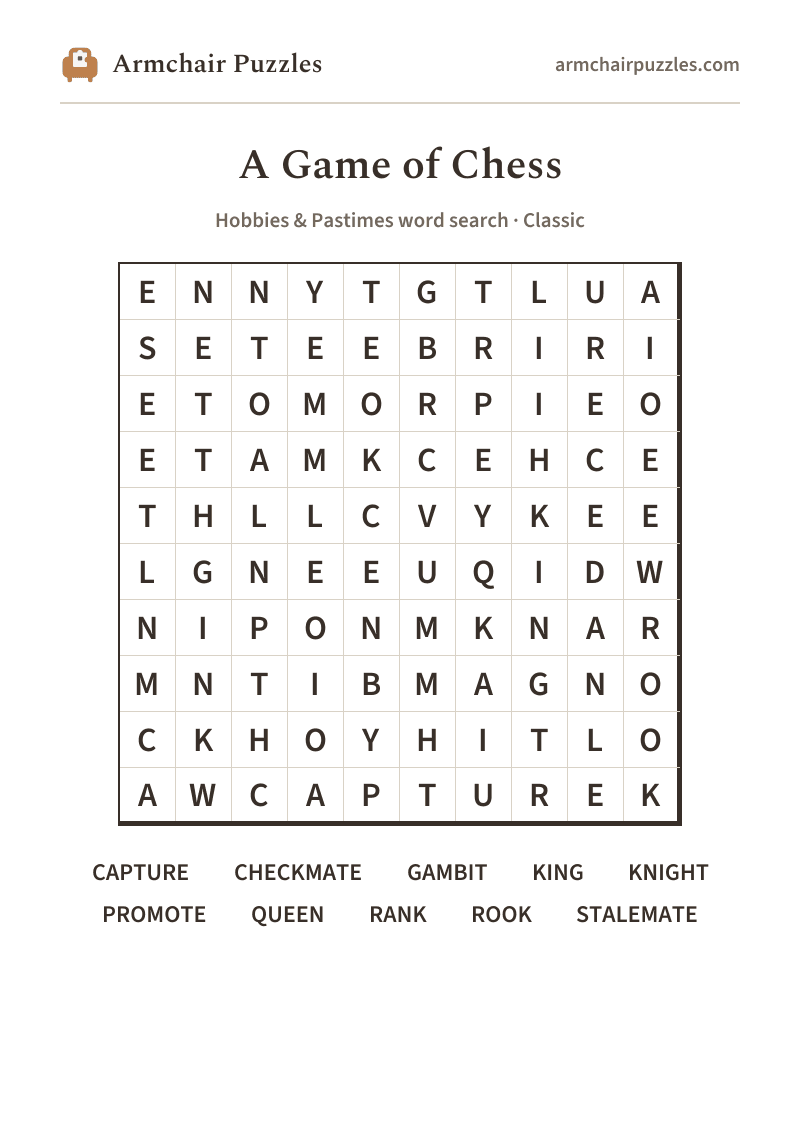 Armchair Puzzles

armchairpuzzles.com

A Game of Chess

Hobbies & Pastimes word search · Classic

| E | N | N | Y | T | G | T | L | U | A |
|---|---|---|---|---|---|---|---|---|---|
| S | E | T | E | E | B | R | I | R | I |
| E | T | O | M | O | R | P | I | E | O |
| E | T | A | M | K | C | E | H | C | E |
| T | H | L | L | C | V | Y | K | E | E |
| L | G | N | E | E | U | Q | I | D | W |
| N | I | P | O | N | M | K | N | A | R |
| M | N | T | I | B | M | A | G | N | O |
| C | K | H | O | Y | H | I | T | L | O |
| A | W | C | A | P | T | U | R | E | K |

CAPTURE CHECKMATE GAMBIT KING KNIGHT
PROMOTE QUEEN RANK ROOK STALEMATE